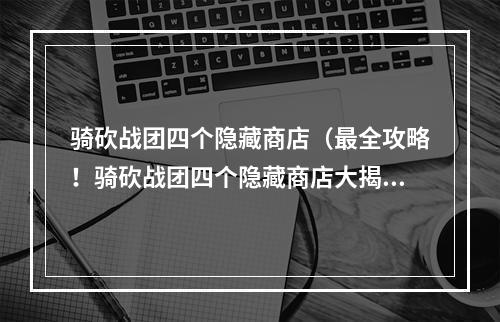 骑砍战团四个隐藏商店（最全攻略！骑砍战团四个隐藏商店大揭...